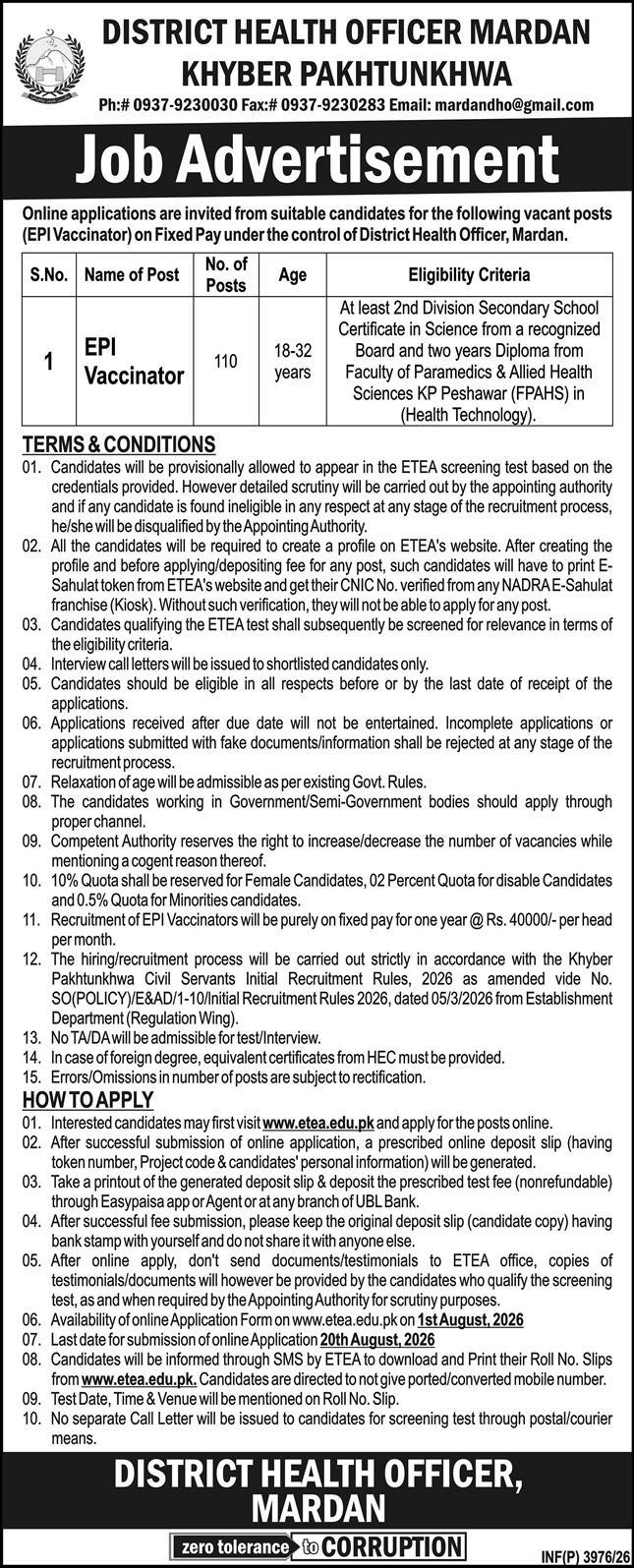 DISTRICT HEALTH OFFICER MARDAN
KHYBER PAKHTUNKHWA
Ph:# 0937-9230030 Fax:# 0937-9230283 Email: mardandho@gmail.com

Job Advertisement

Online applications are invited from suitable candidates for the following vacant posts (EPI Vaccinator) on Fixed Pay under the control of District Health Officer, Mardan.

| S.No. | Name of Post | No. of Posts | Age | Eligibility Criteria |
|---|---|---|---|---|
| 1 | EPI Vaccinator | 110 | 18-32 years | At least 2nd Division Secondary School Certificate in Science from a recognized Board and two years Diploma from Faculty of Paramedics & Allied Health Sciences KP Peshawar (FPAHS) in (Health Technology). |

TERMS & CONDITIONS
01. Candidates will be provisionally allowed to appear in the ETEA screening test based on the credentials provided. However detailed scrutiny will be carried out by the appointing authority and if any candidate is found ineligible in any respect at any stage of the recruitment process, he/she will be disqualified by the Appointing Authority.
02. All the candidates will be required to create a profile on ETEA's website. After creating the profile and before applying/depositing fee for any post, such candidates will have to print E-Sahulat token from ETEA's website and get their CNIC No. verified from any NADRA E-Sahulat franchise (Kiosk). Without such verification, they will not be able to apply for any post.
03. Candidates qualifying the ETEA test shall subsequently be screened for relevance in terms of the eligibility criteria.
04. Interview call letters will be issued to shortlisted candidates only.
05. Candidates should be eligible in all respects before or by the last date of receipt of the applications.
06. Applications received after due date will not be entertained. Incomplete applications or applications submitted with fake documents/information shall be rejected at any stage of the recruitment process.
07. Relaxation of age will be admissible as per existing Govt. Rules.
08. The candidates working in Government/Semi-Government bodies should apply through proper channel.
09. Competent Authority reserves the right to increase/decrease the number of vacancies while mentioning a cogent reason thereof.
10. 10% Quota shall be reserved for Female Candidates, 02 Percent Quota for disable Candidates and 0.5% Quota for Minorities candidates.
11. Recruitment of EPI Vaccinators will be purely on fixed pay for one year @ Rs. 40000/- per head per month.
12. The hiring/recruitment process will be carried out strictly in accordance with the Khyber Pakhtunkhwa Civil Servants Initial Recruitment Rules, 2026 as amended vide No. SO(POLICY)/E&AD/1-10/Initial Recruitment Rules 2026, dated 05/3/2026 from Establishment Department (Regulation Wing).
13. No TA/DA will be admissible for test/Interview.
14. In case of foreign degree, equivalent certificates from HEC must be provided.
15. Errors/Omissions in number of posts are subject to rectification.

HOW TO APPLY
01. Interested candidates may first visit www.etea.edu.pk and apply for the posts online.
02. After successful submission of online application, a prescribed online deposit slip (having token number, Project code & candidates' personal information) will be generated.
03. Take a printout of the generated deposit slip & deposit the prescribed test fee (nonrefundable) through Easypaisa app or Agent or at any branch of UBL Bank.
04. After successful fee submission, please keep the original deposit slip (candidate copy) having bank stamp with yourself and do not share it with anyone else.
05. After online apply, don't send documents/testimonials to ETEA office, copies of testimonials/documents will however be provided by the candidates who qualify the screening test, as and when required by the Appointing Authority for scrutiny purposes.
06. Availability of online Application Form on www.etea.edu.pk on 1st August, 2026
07. Last date for submission of online Application 20th August, 2026
08. Candidates will be informed through SMS by ETEA to download and Print their Roll No. Slips from www.etea.edu.pk. Candidates are directed to not give ported/converted mobile number.
09. Test Date, Time & Venue will be mentioned on Roll No. Slip.
10. No separate Call Letter will be issued to candidates for screening test through postal/courier means.

DISTRICT HEALTH OFFICER,
MARDAN

zero tolerance to CORRUPTION
INF(P) 3976/26